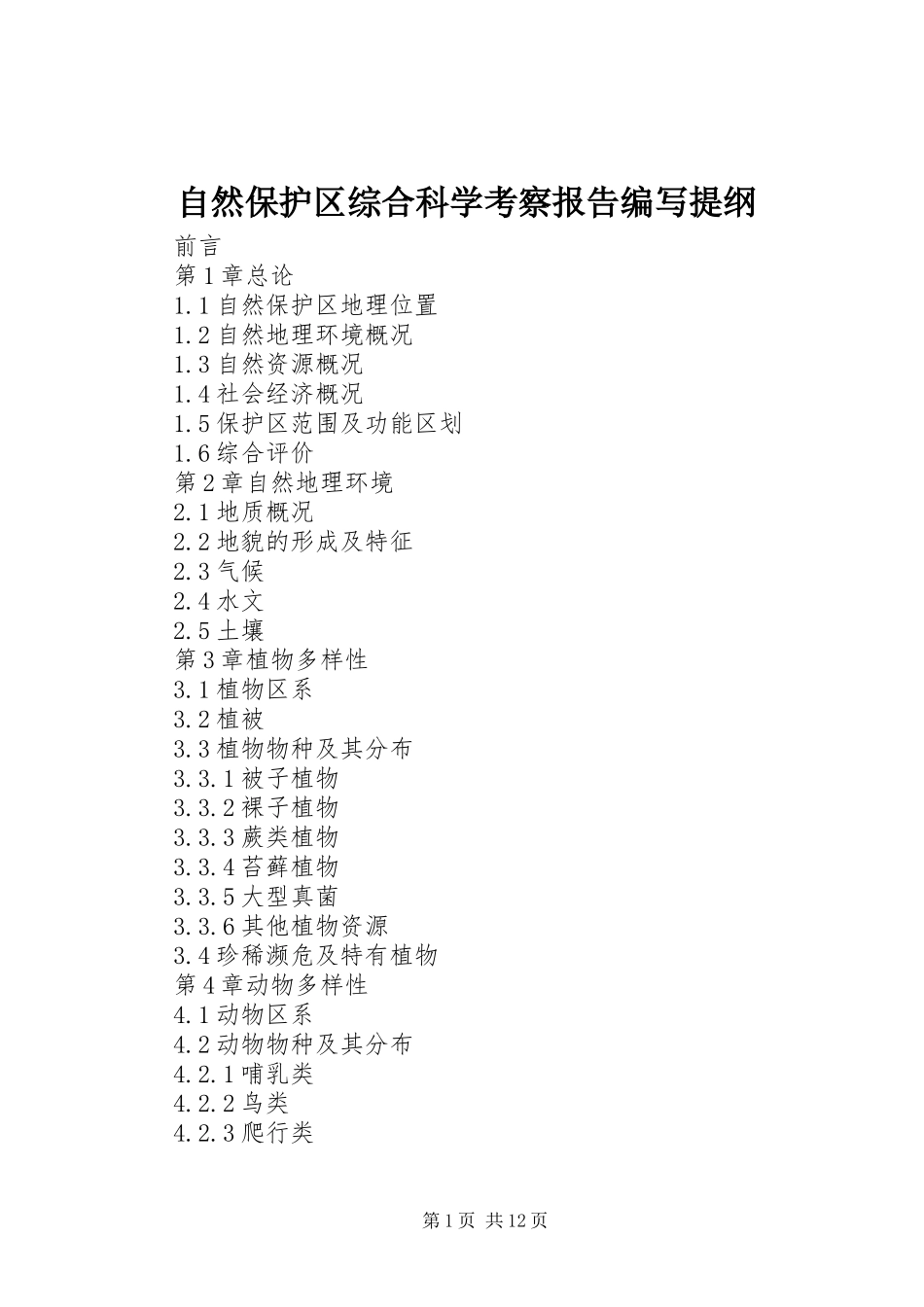 自然保护区综合科学考察报告编写提纲

前言
第1章总论
1.1自然保护区地理位置
1.2自然地理环境概况
1.3自然资源概况
1.4社会经济概况
1.5保护区范围及功能区划
1.6综合评价
第2章自然地理环境
2.1地质概况
2.2地貌的形成及特征
2.3气候
2.4水文
2.5土壤
第3章植物多样性
3.1植物区系
3.2植被
3.3植物物种及其分布
3.3.1被子植物
3.3.2裸子植物
3.3.3蕨类植物
3.3.4苔藓植物
3.3.5大型真菌
3.3.6其他植物资源
3.4珍稀濒危及特有植物
第4章动物多样性
4.1动物区系
4.2动物物种及其分布
4.2.1哺乳类
4.2.2鸟类
4.2.3爬行类

第1页 共12页